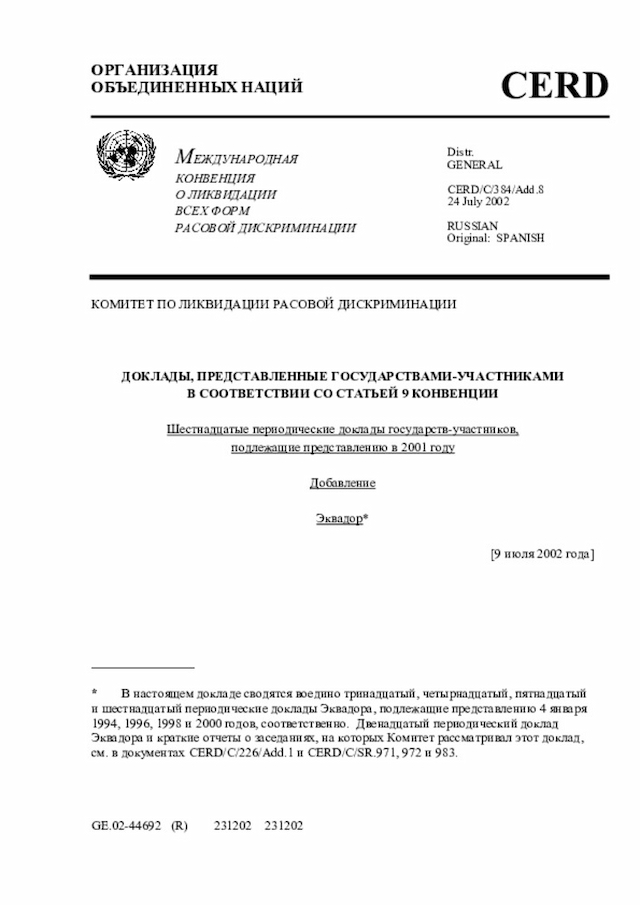 ОРГАНИЗАЦИЯ ОБЪЕДИНЕННЫХ НАЦИЙ

CERD

МЕЖДУНАРОДНАЯ КОНВЕНЦИЯ О ЛИКВИДАЦИИ ВСЕХ ФОРМ РАСОВОЙ ДИСКРИМИНАЦИИ

Distr. GENERAL

CERD/C/384/Add.8
24 July 2002

RUSSIAN
Original: SPANISH

КОМИТЕТ ПО ЛИКВИДАЦИИ РАСОВОЙ ДИСКРИМИНАЦИИ

ДОКЛАДЫ, ПРЕДСТАВЛЕННЫЕ ГОСУДАРСТВАМИ-УЧАСТНИКАМИ В СООТВЕТСТВИИ СО СТАТЬЕЙ 9 КОНВЕНЦИИ

Шестнадцатые периодические доклады государств-участников, подлежащие представлению в 2001 году

Добавление

Эквадор*

[9 июля 2002 года]

* В настоящем докладе сводятся воедино тринадцатый, четырнадцатый, пятнадцатый и шестнадцатый периодические доклады Эквадора, подлежащие представлению 4 января 1994, 1996, 1998 и 2000 годов, соответственно. Двенадцатый периодический доклад Эквадора и краткие отчеты о заседаниях, на которых Комитет рассматривал этот доклад, см. в документах CERD/C/226/Add.1 и CERD/C/SR.971, 972 и 983.

GE.02-44692 (R) 231202 231202